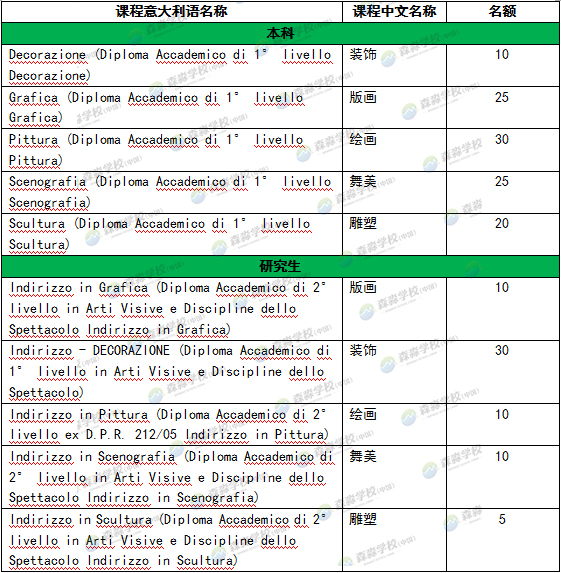 | 课程意大利语名称 | 课程中文名称 | 名额 |
|---|---|---|
| 本科 | | |
| Decorazione (Diploma Accademico di 1° livello Decorazione) | 装饰 | 10 |
| Grafica (Diploma Accademico di 1° livello Grafica) | 版画 | 25 |
| Pittura (Diploma Accademico di 1° livello Pittura) | 绘画 | 30 |
| Scenografia (Diploma Accademico di 1° livello Scenografia) | 舞美 | 25 |
| Scultura (Diploma Accademico di 1° livello Scultura) | 雕塑 | 20 |
| 研究生 | | |
| Indirizzo in Grafica (Diploma Accademico di 2° livello in Arti Visive e Discipline dello Spettacolo Indirizzo in Grafica) | 版画 | 10 |
| Indirizzo - DECORAZIONE (Diploma Accademico di 1° livello in Arti Visive e Discipline dello Spettacolo) | 装饰 | 30 |
| Indirizzo in Pittura (Diploma Accademico di 2° livello ex D.P.R. 212/05 Indirizzo in Pittura) | 绘画 | 10 |
| Indirizzo in Scenografia (Diploma Accademico di 2° livello in Arti Visive e Discipline dello Spettacolo Indirizzo in Scenografia) | 舞美 | 10 |
| Indirizzo in Scultura (Diploma Accademico di 2° livello in Arti Visive e Discipline dello Spettacolo Indirizzo in Scultura) | 雕塑 | 5 |

森淼学校(中国)